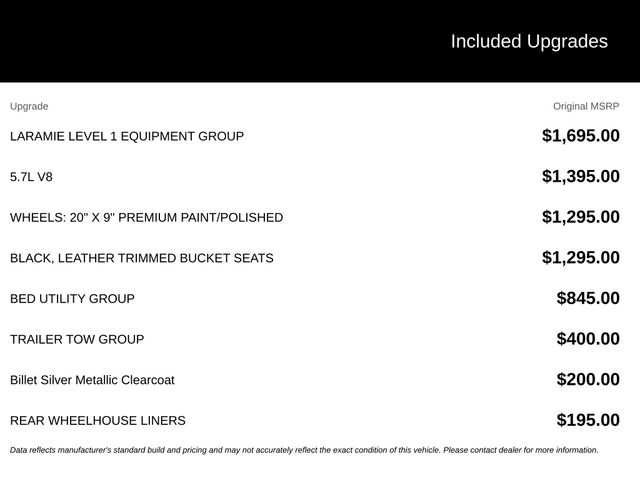 Included Upgrades

| Upgrade | Original MSRP |
|---|---|
| LARAMIE LEVEL 1 EQUIPMENT GROUP | $1,695.00 |
| 5.7L V8 | $1,395.00 |
| WHEELS: 20" X 9" PREMIUM PAINT/POLISHED | $1,295.00 |
| BLACK, LEATHER TRIMMED BUCKET SEATS | $1,295.00 |
| BED UTILITY GROUP | $845.00 |
| TRAILER TOW GROUP | $400.00 |
| Billet Silver Metallic Clearcoat | $200.00 |
| REAR WHEELHOUSE LINERS | $195.00 |

Data reflects manufacturer's standard build and pricing and may not accurately reflect the exact condition of this vehicle. Please contact dealer for more information.